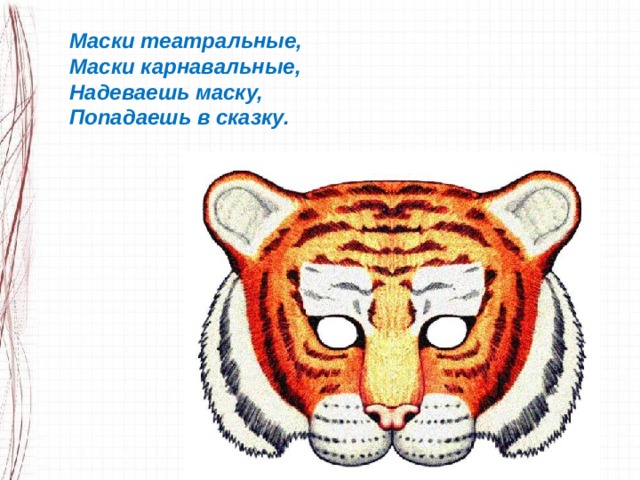 Маски театральные,
Маски карнавальные,
Надеваешь маску,
Попадаешь в сказку.